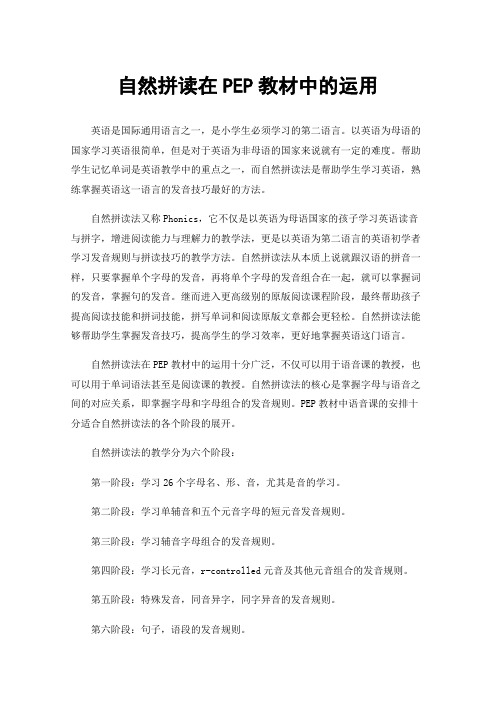 自然拼读在PEP教材中的运用

英语是国际通用语言之一，是小学生必须学习的第二语言。以英语为母语的国家学习英语很简单，但是对于英语为非母语的国家来说就有一定的难度。帮助学生记忆单词是英语教学中的重点之一，而自然拼读法是帮助学生学习英语，熟练掌握英语这一语言的发音技巧最好的方法。

自然拼读法又称Phonics，它不仅是以英语为母语国家的孩子学习英语读音与拼字，增进阅读能力与理解力的教学法，更是以英语为第二语言的英语初学者学习发音规则与拼读技巧的教学方法。自然拼读法从本质上说就跟汉语的拼音一样，只要掌握单个字母的发音，再将单个字母的发音组合在一起，就可以掌握词的发音，掌握句的发音。继而进入更高级别的原版阅读课程阶段，最终帮助孩子提高阅读技能和拼词技能，拼写单词和阅读原版文章都会更轻松。自然拼读法能够帮助学生掌握发音技巧，提高学生的学习效率，更好地掌握英语这门语言。

自然拼读法在PEP教材中的运用十分广泛，不仅可以用于语音课的教授，也可以用于单词语法甚至是阅读课的教授。自然拼读法的核心是掌握字母与语音之间的对应关系，即掌握字母和字母组合的发音规则。PEP教材中语音课的安排十分适合自然拼读法的各个阶段的展开。

自然拼读法的教学分为六个阶段：

第一阶段：学习26个字母名、形、音，尤其是音的学习。

第二阶段：学习单辅音和五个元音字母的短元音发音规则。

第三阶段：学习辅音字母组合的发音规则。

第四阶段：学习长元音，r-controlled元音及其他元音组合的发音规则。

第五阶段：特殊发音，同音异字，同字异音的发音规则。

第六阶段：句子，语段的发音规则。